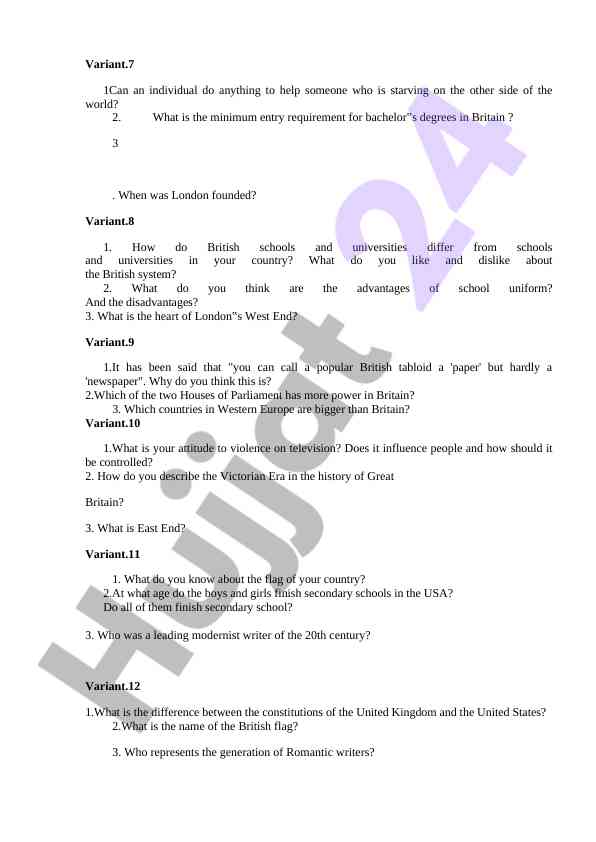 Variant.7

1Can an individual do anything to help someone who is starving on the other side of the world?

2. What is the minimum entry requirement for bachelor"s degrees in Britain ?

3

. When was London founded?

Variant.8

1. How do British schools and universities differ from schools and universities in your country? What do you like and dislike about the British system?

2. What do you think are the advantages of school uniform? And the disadvantages?

3. What is the heart of London"s West End?

Variant.9

1.It has been said that "you can call a popular British tabloid a 'paper' but hardly a 'newspaper". Why do you think this is?

2.Which of the two Houses of Parliament has more power in Britain?

3. Which countries in Western Europe are bigger than Britain?

Variant.10

1.What is your attitude to violence on television? Does it influence people and how should it be controlled?

2. How do you describe the Victorian Era in the history of Great

Britain?

3. What is East End?

Variant.11

1. What do you know about the flag of your country?

2.At what age do the boys and girls finish secondary schools in the USA? Do all of them finish secondary school?

3. Who was a leading modernist writer of the 20th century?

Variant.12

1.What is the difference between the constitutions of the United Kingdom and the United States?

2.What is the name of the British flag?

3. Who represents the generation of Romantic writers?

Hujjat 24